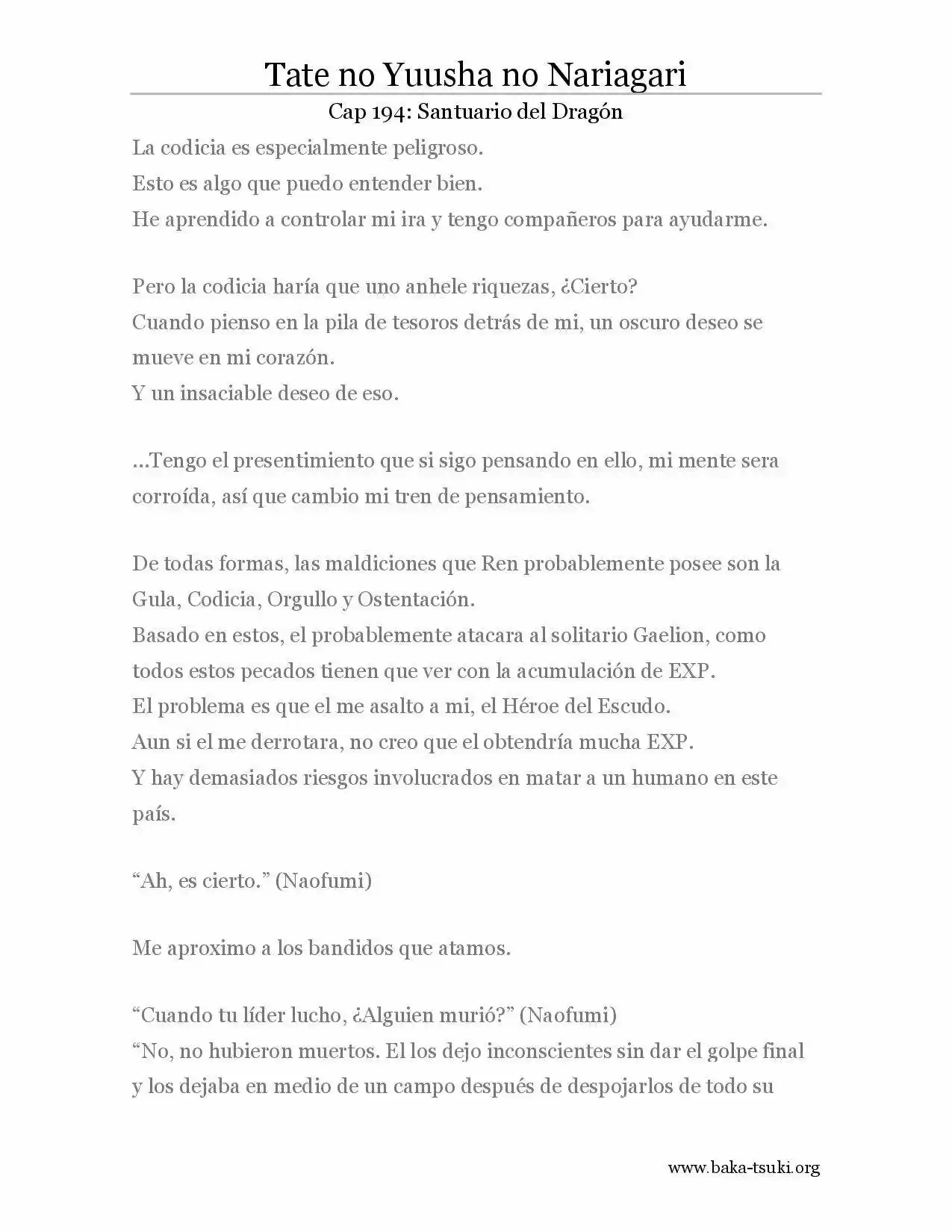 Tate no Yuusha no Nariagari

Cap 194: Santuario del Dragón

La codicia es especialmente peligroso.
Esto es algo que puedo entender bien.
He aprendido a controlar mi ira y tengo compañeros para ayudarme.

Pero la codicia haría que uno anhele riquezas, ¿Cierto?
Cuando pienso en la pila de tesoros detrás de mi, un oscuro deseo se mueve en mi corazón.
Y un insaciable deseo de eso.

...Tengo el presentimiento que si sigo pensando en ello, mi mente sera corroída, así que cambio mi tren de pensamiento.

De todas formas, las maldiciones que Ren probablemente posee son la Gula, Codicia, Orgullo y Ostentación.
Basado en estos, el probablemente atacara al solitario Gaelion, como todos estos pecados tienen que ver con la acumulación de EXP.
El problema es que el me asalto a mi, el Héroe del Escudo.
Aun si el me derrotara, no creo que el obtendría mucha EXP.
Y hay demasiados riesgos involucrados en matar a un humano en este país.

“Ah, es cierto.” (Naofumi)

Me aproximo a los bandidos que atamos.

“Cuando tu líder lucho, ¿Alguien murió?” (Naofumi)
“No, no hubieron muertos. El los dejo inconscientes sin dar el golpe final y los dejaba en medio de un campo después de despojarlos de todo su

www.baka-tsuki.org